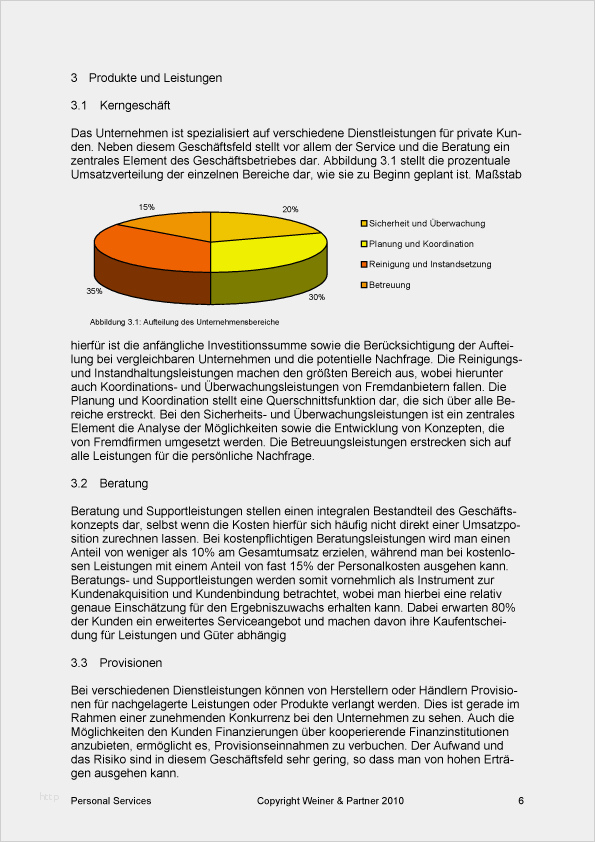 3 Produkte und Leistungen

3.1 Kerngeschäft

Das Unternehmen ist spezialisiert auf verschiedene Dienstleistungen für private Kunden. Neben diesem Geschäftsfeld stellt vor allem der Service und die Beratung ein zentrales Element des Geschäftsbetriebes dar. Abbildung 3.1 stellt die prozentuale Umsatzverteilung der einzelnen Bereiche dar, wie sie zu Beginn geplant ist. Maßstab

15%
20%
35%
30%

Sicherheit und Überwachung
Planung und Koordination
Reinigung und Instandsetzung
Betreuung

Abbildung 3.1: Aufteilung des Unternehmensbereiche

hierfür ist die anfängliche Investitionssumme sowie die Berücksichtigung der Aufteilung bei vergleichbaren Unternehmen und die potentielle Nachfrage. Die Reinigungs- und Instandhaltungsleistungen machen den größten Bereich aus, wobei hierunter auch Koordinations- und Überwachungsleistungen von Fremdanbietern fallen. Die Planung und Koordination stellt eine Querschnittsfunktion dar, die sich über alle Bereiche erstreckt. Bei den Sicherheits- und Überwachungsleistungen ist ein zentrales Element die Analyse der Möglichkeiten sowie die Entwicklung von Konzepten, die von Fremdfirmen umgesetzt werden. Die Betreuungsleistungen erstrecken sich auf alle Leistungen für die persönliche Nachfrage.

3.2 Beratung

Beratung und Supportleistungen stellen einen integralen Bestandteil des Geschäftskonzepts dar, selbst wenn die Kosten hierfür sich häufig nicht direkt einer Umsatzposition zurechnen lassen. Bei kostenpflichtigen Beratungsleistungen wird man einen Anteil von weniger als 10% am Gesamtumsatz erzielen, während man bei kostenlosen Leistungen mit einem Anteil von fast 15% der Personalkosten ausgehen kann. Beratungs- und Supportleistungen werden somit vornehmlich als Instrument zur Kundenakquisition und Kundenbindung betrachtet, wobei man hierbei eine relativ genaue Einschätzung für den Ergebniszuwachs erhalten kann. Dabei erwarten 80% der Kunden ein erweitertes Serviceangebot und machen davon ihre Kaufentscheidung für Leistungen und Güter abhängig

3.3 Provisionen

Bei verschiedenen Dienstleistungen können von Herstellern oder Händlern Provisionen für nachgelagerte Leistungen oder Produkte verlangt werden. Dies ist gerade im Rahmen einer zunehmenden Konkurrenz bei den Unternehmen zu sehen. Auch die Möglichkeiten den Kunden Finanzierungen über kooperierende Finanzinstitutionen anzubieten, ermöglicht es, Provisionseinnahmen zu verbuchen. Der Aufwand und das Risiko sind in diesem Geschäftsfeld sehr gering, so dass man von hohen Erträgen ausgehen kann.

Personal Services Copyright Weiner & Partner 2010 6